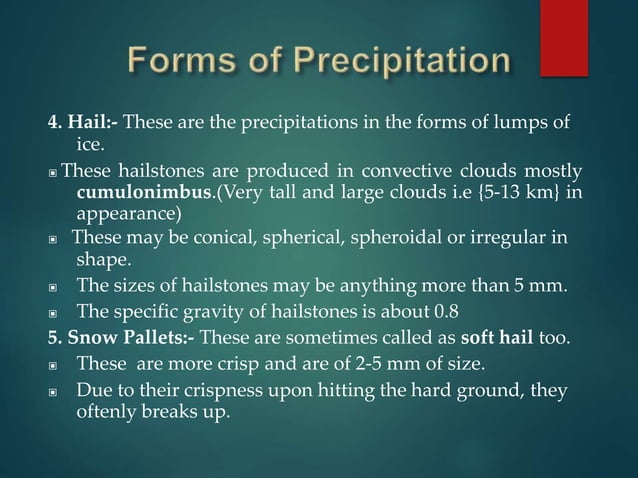 Forms of Precipitation

4. Hail:- These are the precipitations in the forms of lumps of ice.

▣ These hailstones are produced in convective clouds mostly cumulonimbus.(Very tall and large clouds i.e {5-13 km} in appearance)

▣ These may be conical, spherical, spheroidal or irregular in shape.

▣ The sizes of hailstones may be anything more than 5 mm.

▣ The specific gravity of hailstones is about 0.8

5. Snow Pallets:- These are sometimes called as soft hail too.

▣ These are more crisp and are of 2-5 mm of size.

▣ Due to their crispness upon hitting the hard ground, they oftenly breaks up.